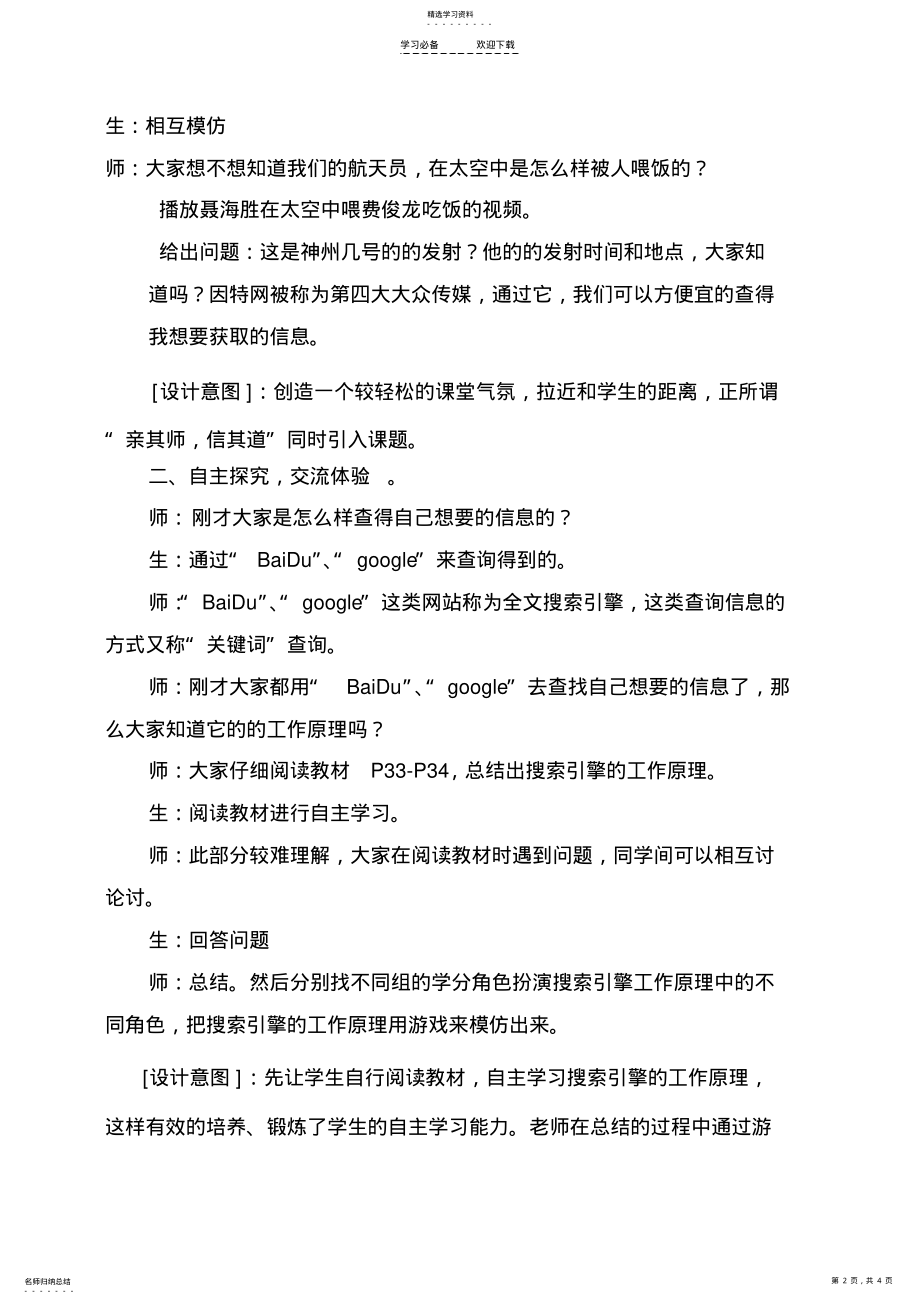 精选学习资料

学习必备　　欢迎下载

生：相互模仿

师：大家想不想知道我们的航天员，在太空中是怎么样被人喂饭的？

播放聂海胜在太空中喂费俊龙吃饭的视频。

给出问题：这是神州几号的的发射？他的的发射时间和地点，大家知道吗？因特网被称为第四大大众传媒，通过它，我们可以方便宜的查得我想要获取的信息。

［设计意图］：创造一个较轻松的课堂气氛，拉近和学生的距离，正所谓“亲其师，信其道”同时引入课题。

二、自主探究，交流体验　。

师：刚才大家是怎么样查得自己想要的信息的？

生：通过“BaiDu”、“google”来查询得到的。

师：“BaiDu”、“google”这类网站称为全文搜索引擎，这类查询信息的方式又称“关键词”查询。

师：刚才大家都用“BaiDu”、“google”去查找自己想要的信息了，那么大家知道它的的工作原理吗？

师：大家仔细阅读教材　P33-P34，总结出搜索引擎的工作原理。

生：阅读教材进行自主学习。

师：此部分较难理解，大家在阅读教材时遇到问题，同学间可以相互讨论讨。

生：回答问题

师：总结。然后分别找不同组的学分角色扮演搜索引擎工作原理中的不同角色，把搜索引擎的工作原理用游戏来模仿出来。

［设计意图］：先让学生自行阅读教材，自主学习搜索引擎的工作原理，这样有效的培养、锻炼了学生的自主学习能力。老师在总结的过程中通过游

名师归纳总结

第 2 页，共 4 页